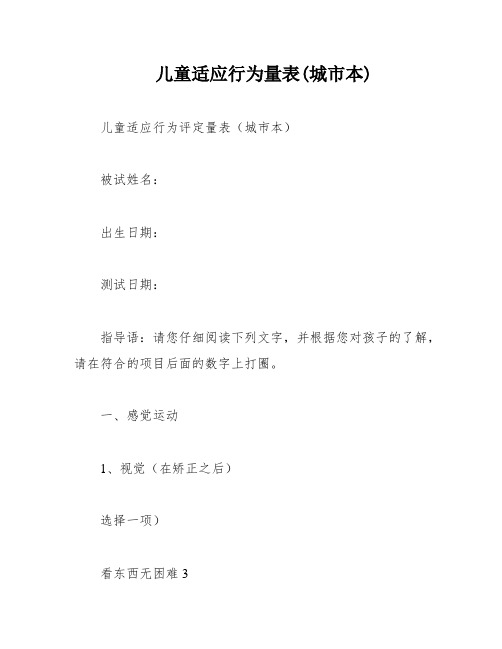 儿童适应行为量表(城市本)

儿童适应行为评定量表（城市本）

被试姓名：

出生日期：

测试日期：

指导语：请您仔细阅读下列文字，并根据您对孩子的了解，请在符合的项目后面的数字上打圈。

一、感觉运动

1、视觉（在矫正之后）

选择一项）

看东西无困难 3